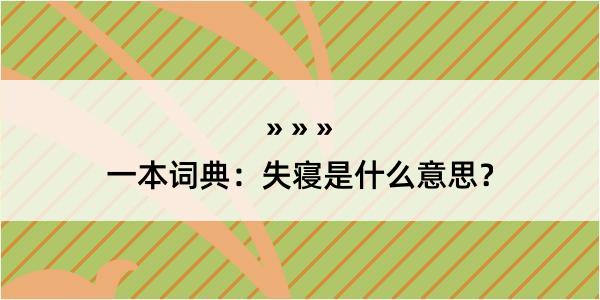 » » »

一本词典：失寝是什么意思？